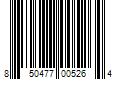 8 50477 00526 4